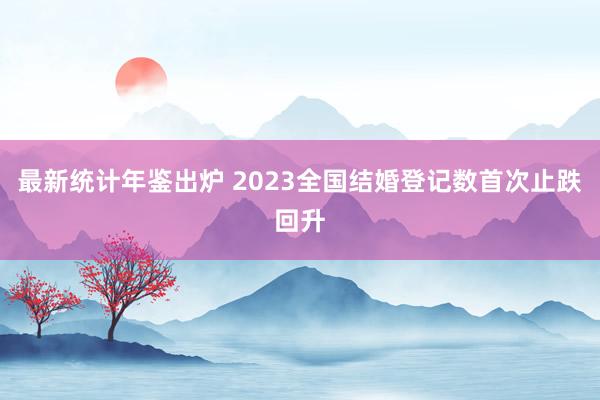 最新统计年鉴出炉 2023全国结婚登记数首次止跌回升